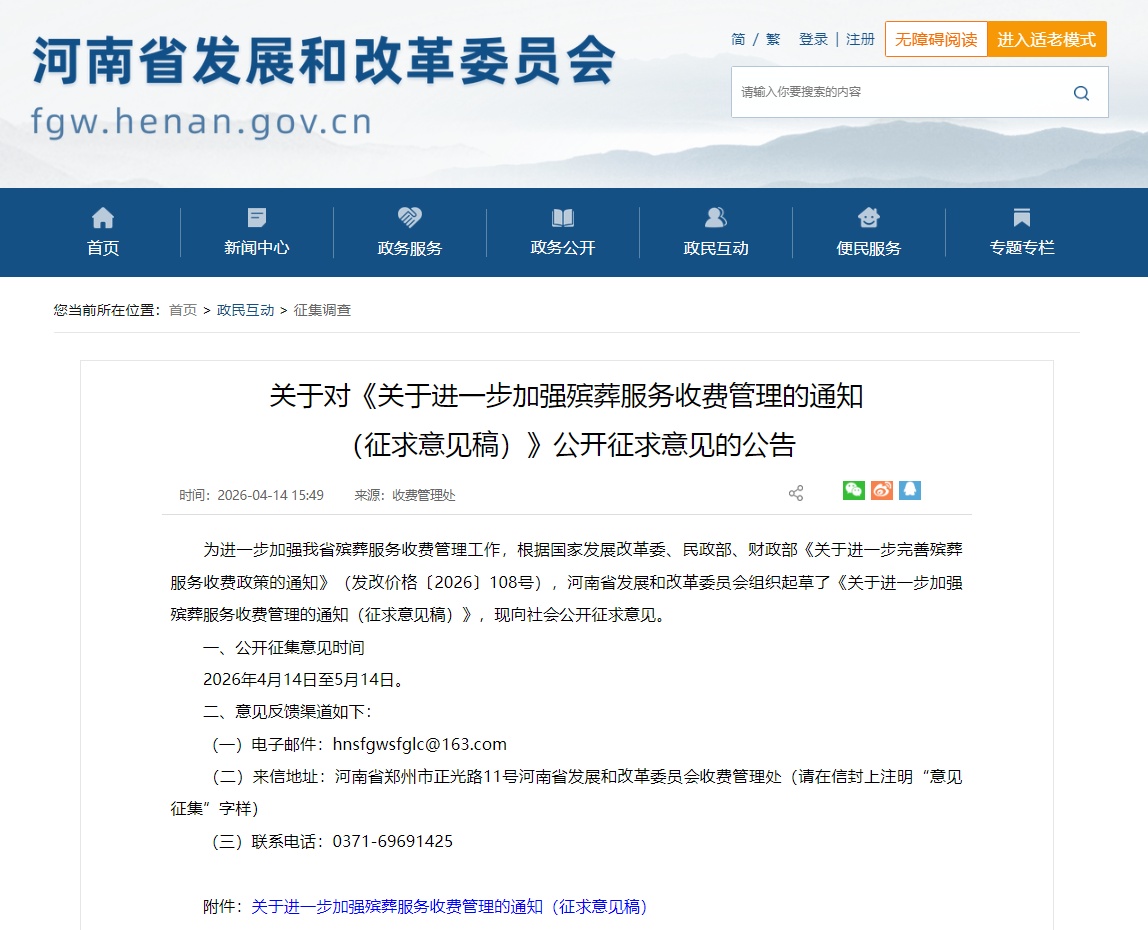 河南省发展和改革委员会
fgw.henan.gov.cn

简 / 繁 登录 | 注册 无障碍阅读 进入适老模式

请输入你要搜索的内容

首页 新闻中心 政务服务 政务公开 政民互动 便民服务 专题专栏

您当前所在位置：首页 > 政民互动 > 征集调查

关于对《关于进一步加强殡葬服务收费管理的通知（征求意见稿）》公开征求意见的公告

时间：2026-04-14 15:49 来源：收费管理处

为进一步加强我省殡葬服务收费管理工作，根据国家发展改革委、民政部、财政部《关于进一步完善殡葬服务收费政策的通知》（发改价格〔2026〕108号），河南省发展和改革委员会组织起草了《关于进一步加强殡葬服务收费管理的通知（征求意见稿）》，现向社会公开征求意见。

一、公开征集意见时间

2026年4月14日至5月14日。

二、意见反馈渠道如下：

（一）电子邮件：hnsfgwsfglc@163.com

（二）来信地址：河南省郑州市正光路11号河南省发展和改革委员会收费管理处（请在信封上注明“意见征集”字样）

（三）联系电话：0371-69691425

附件：关于进一步加强殡葬服务收费管理的通知（征求意见稿）